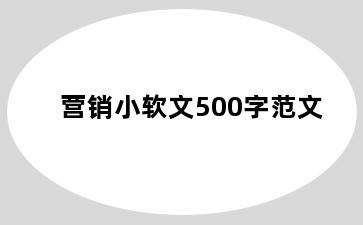 营销小软文500字范文